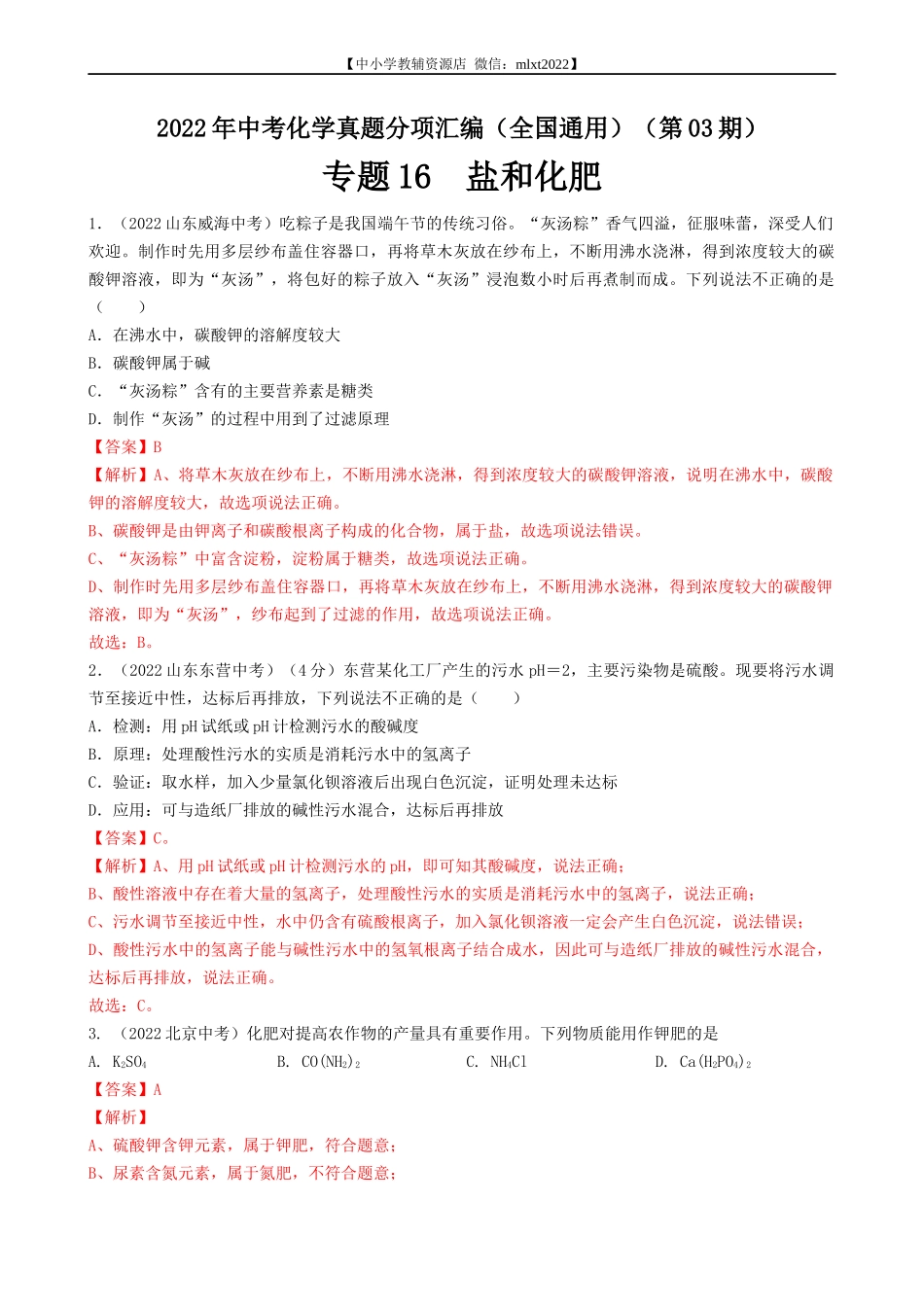 【中小学教辅资源店 微信：mlxt2022】

2022年中考化学真题分项汇编（全国通用）（第03期）

专题16 盐和化肥

1. （2022山东威海中考）吃粽子是我国端午节的传统习俗。“灰汤粽”香气四溢，征服味蕾，深受人们欢迎。制作时先用多层纱布盖住容器口，再将草木灰放在纱布上，不断用沸水浇淋，得到浓度较大的碳酸钾溶液，即为“灰汤”，将包好的粽子放入“灰汤”浸泡数小时后再煮制而成。下列说法不正确的是（ ）

A. 在沸水中，碳酸钾的溶解度较大

B. 碳酸钾属于碱

C. “灰汤粽”含有的主要营养素是糖类

D. 制作“灰汤”的过程中用到了过滤原理

【答案】B

【解析】A、将草木灰放在纱布上，不断用沸水浇淋，得到浓度较大的碳酸钾溶液，说明在沸水中，碳酸钾的溶解度较大，故选项说法正确。

B、碳酸钾是由钾离子和碳酸根离子构成的化合物，属于盐，故选项说法错误。

C、“灰汤粽”中富含淀粉，淀粉属于糖类，故选项说法正确。

D、制作时先用多层纱布盖住容器口，再将草木灰放在纱布上，不断用沸水浇淋，得到浓度较大的碳酸钾溶液，即为“灰汤”，纱布起到了过滤的作用，故选项说法正确。

故选：B。

2. （2022山东东营中考）（4分）东营某化工厂产生的污水pH=2，主要污染物是硫酸。现要将污水调节至接近中性，达标后再排放，下列说法不正确的是（ ）

A. 检测：用pH试纸或pH计检测污水的酸碱度

B. 原理：处理酸性污水的实质是消耗污水中的氢离子

C. 验证：取水样，加入少量氯化钡溶液后出现白色沉淀，证明处理未达标

D. 应用：可与造纸厂排放的碱性污水混合，达标后再排放

【答案】C。

【解析】A、用pH试纸或pH计检测污水的pH，即可知其酸碱度，说法正确；

B、酸性溶液中存在着大量的氢离子，处理酸性污水的实质是消耗污水中的氢离子，说法正确；

C、污水调节至接近中性，水中仍含有硫酸根离子，加入氯化钡溶液一定会产生白色沉淀，说法错误；

D、酸性污水中的氢离子能与碱性污水中的氢氧根离子结合成水，因此可与造纸厂排放的碱性污水混合，达标后再排放，说法正确。

故选：C。

3. （2022北京中考）化肥对提高农作物的产量具有重要作用。下列物质能用作钾肥的是

A. $K_2SO_4$ B. $CO(NH_2)_2$ C. $NH_4Cl$ D. $Ca(H_2PO_4)_2$

【答案】A

【解析】

A、硫酸钾含钾元素，属于钾肥，符合题意；

B、尿素含氮元素，属于氮肥，不符合题意；